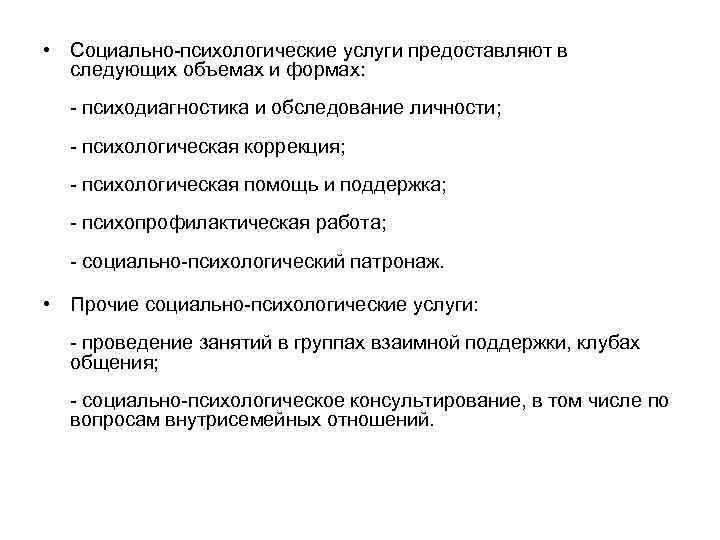 • Социально-психологические услуги предоставляют в следующих объемах и формах:

- психодиагностика и обследование личности;

- психологическая коррекция;

- психологическая помощь и поддержка;

- психопрофилактическая работа;

- социально-психологический патронаж.

• Прочие социально-психологические услуги:

- проведение занятий в группах взаимной поддержки, клубах общения;

- социально-психологическое консультирование, в том числе по вопросам внутрисемейных отношений.